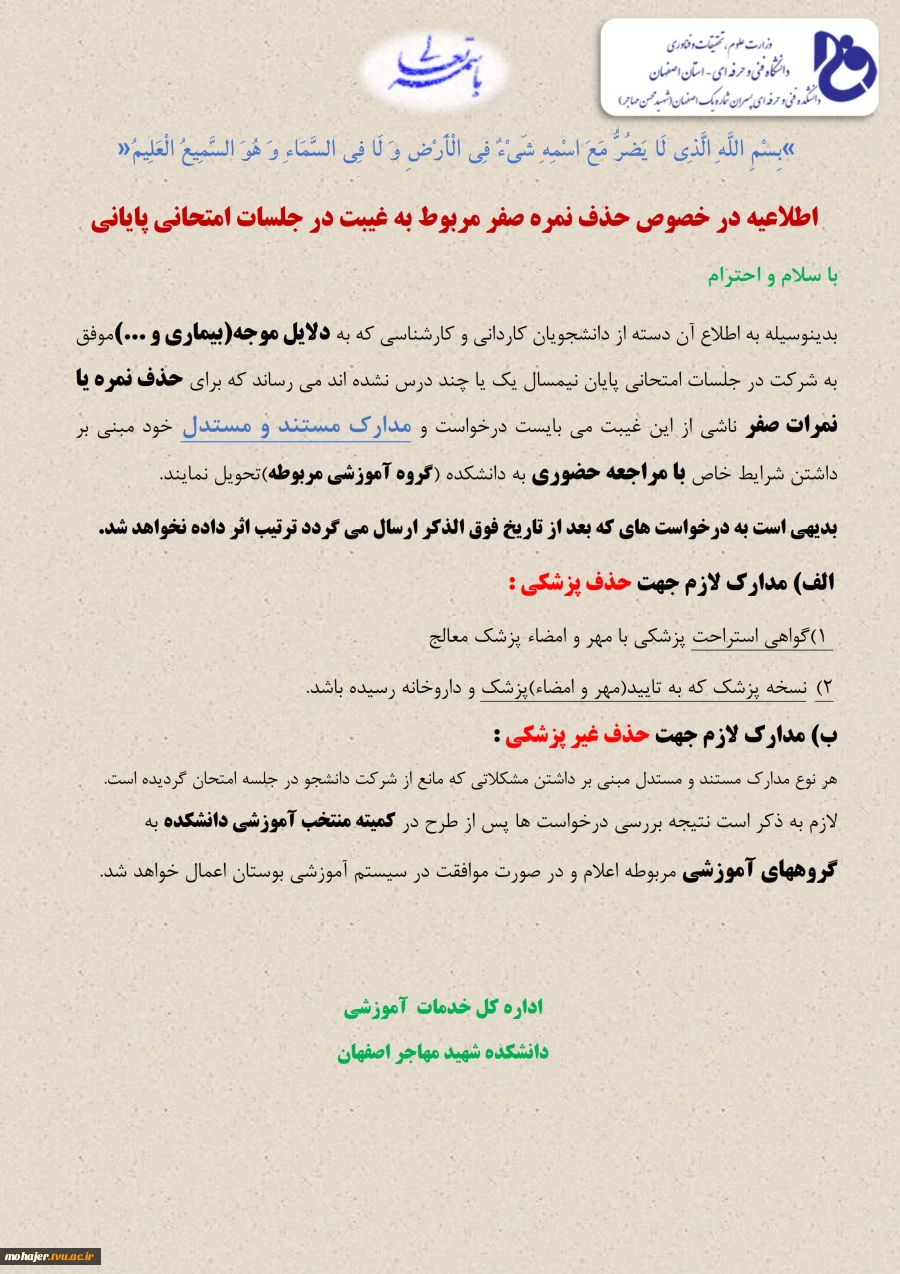 وزارت علوم، تحقیقات و فناوری
دانشگاه فنی و حرفه ای - استان اصفهان
دانشکده فنی و حرفه ای پسران شماره یک اصفهان (شهید محسن مهاجر)

باسمه تعالی

»بِسْمِ اللَّهِ الَّذِی لَا یَضُرُّ مَعَ اسْمِهِ شَیْءٌ فِی الْأَرْضِ وَ لَا فِی السَّمَاءِ وَ هُوَ السَّمِیعُ الْعَلِیمُ«

اطلاعیه در خصوص حذف نمره صفر مربوط به غیبت در جلسات امتحانی پایانی

با سلام و احترام

بدینوسیله به اطلاع آن دسته از دانشجویان کاردانی و کارشناسی که به دلایل موجه(بیماری و ...)موفق به شرکت در جلسات امتحانی پایان نیمسال یک یا چند درس نشده اند می رساند که برای حذف نمره یا نمرات صفر ناشی از این غیبت می بایست درخواست و مدارک مستند و مستدل خود مبنی بر داشتن شرایط خاص با مراجعه حضوری به دانشکده (گروه آموزشی مربوطه)تحویل نمایند.

بدیهی است به درخواست های که بعد از تاریخ فوق الذکر ارسال می گردد ترتیب اثر داده نخواهد شد.

الف) مدارک لازم جهت حذف پزشکی :

۱)گواهی استراحت پزشکی با مهر و امضاء پزشک معالج

۲) نسخه پزشک که به تایید(مهر و امضاء)پزشک و داروخانه رسیده باشد.

ب) مدارک لازم جهت حذف غیر پزشکی :

هر نوع مدارک مستند و مستدل مبنی بر داشتن مشکلاتی که مانع از شرکت دانشجو در جلسه امتحان گردیده است.

لازم به ذکر است نتیجه بررسی درخواست ها پس از طرح در کمیته منتخب آموزشی دانشکده به گروههای آموزشی مربوطه اعلام و در صورت موافقت در سیستم آموزشی بوستان اعمال خواهد شد.

اداره کل خدمات آموزشی
دانشکده شهید مهاجر اصفهان

mohajer.tvu.ac.ir